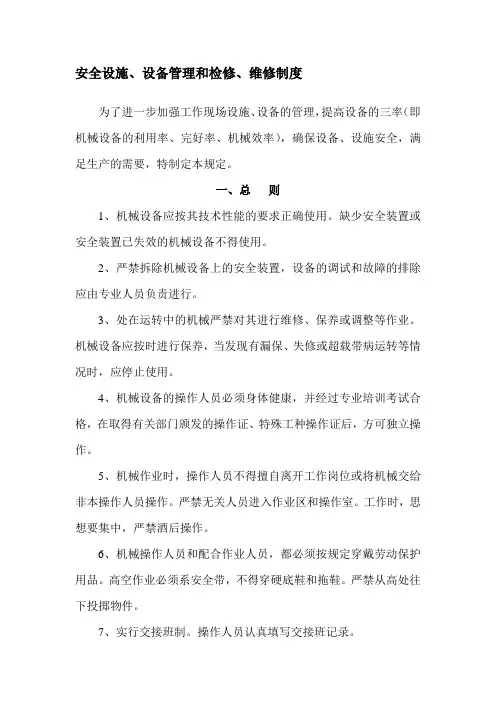 安全设施、设备管理和检修、维修制度

为了进一步加强工作现场设施、设备的管理，提高设备的三率（即机械设备的利用率、完好率、机械效率），确保设备、设施安全，满足生产的需要，特制定本规定。

一、总　则

1、机械设备应按其技术性能的要求正确使用。缺少安全装置或安全装置已失效的机械设备不得使用。

2、严禁拆除机械设备上的安全装置，设备的调试和故障的排除应由专业人员负责进行。

3、处在运转中的机械严禁对其进行维修、保养或调整等作业。机械设备应按时进行保养，当发现有漏保、失修或超载带病运转等情况时，应停止使用。

4、机械设备的操作人员必须身体健康，并经过专业培训考试合格，在取得有关部门颁发的操作证、特殊工种操作证后，方可独立操作。

5、机械作业时，操作人员不得擅自离开工作岗位或将机械交给非本操作人员操作。严禁无关人员进入作业区和操作室。工作时，思想要集中，严禁酒后操作。

6、机械操作人员和配合作业人员，都必须按规定穿戴劳动保护用品。高空作业必须系安全带，不得穿硬底鞋和拖鞋。严禁从高处往下投掷物件。

7、实行交接班制。操作人员认真填写交接班记录。